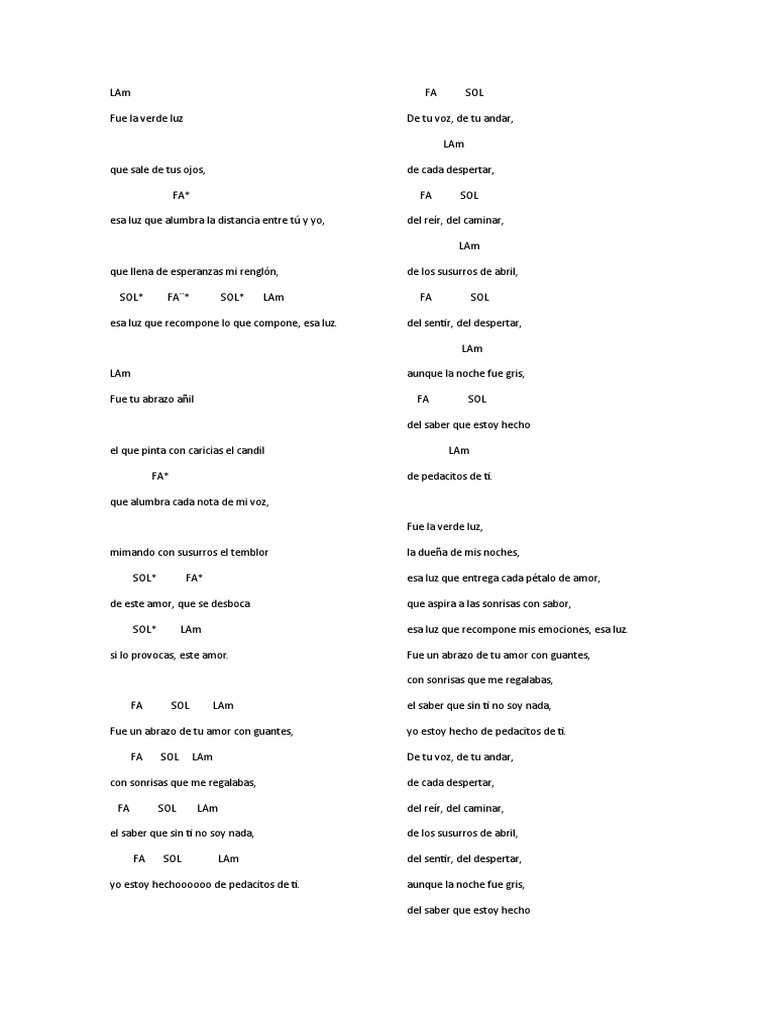 LAm

Fue la verde luz

que sale de tus ojos,

FA*

esa luz que alumbra la distancia entre tú y yo,

que llena de esperanzas mi renglón,

SOL* FA¨* SOL* LAm

esa luz que recompone lo que compone, esa luz.

LAm

Fue tu abrazo añil

el que pinta con caricias el candil

FA*

que alumbra cada nota de mi voz,

mimando con susurros el temblor

SOL* FA*

de este amor, que se desboca

SOL* LAm

si lo provocas, este amor.

FA SOL LAm

Fue un abrazo de tu amor con guantes,

FA SOL LAm

con sonrisas que me regalabas,

FA SOL LAm

el saber que sin ti no soy nada,

FA SOL LAm

yo estoy hechoooooo de pedacitos de ti.

FA SOL

De tu voz, de tu andar,

LAm

de cada despertar,

FA SOL

del reír, del caminar,

LAm

de los susurros de abril,

FA SOL

del sentir, del despertar,

LAm

aunque la noche fue gris,

FA SOL

del saber que estoy hecho

LAm

de pedacitos de ti.

Fue la verde luz,

la dueña de mis noches,

esa luz que entrega cada pétalo de amor,

que aspira a las sonrisas con sabor,

esa luz que recompone mis emociones, esa luz.

Fue un abrazo de tu amor con guantes,

con sonrisas que me regalabas,

el saber que sin ti no soy nada,

yo estoy hecho de pedacitos de ti.

De tu voz, de tu andar,

de cada despertar,

del reír, del caminar,

de los susurros de abril,

del sentir, del despertar,

aunque la noche fue gris,

del saber que estoy hecho